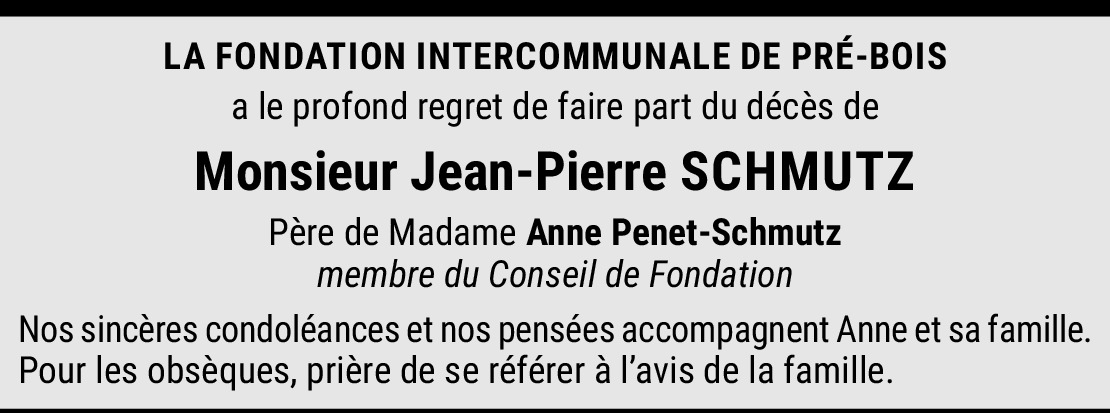 LA FONDATION INTERCOMMUNALE DE PRÉ-BOIS
a le profond regret de faire part du décès de

Monsieur Jean-Pierre SCHMUTZ

Père de Madame Anne Penet-Schmutz
membre du Conseil de Fondation

Nos sincères condoléances et nos pensées accompagnent Anne et sa famille.
Pour les obsèques, prière de se référer à l'avis de la famille.